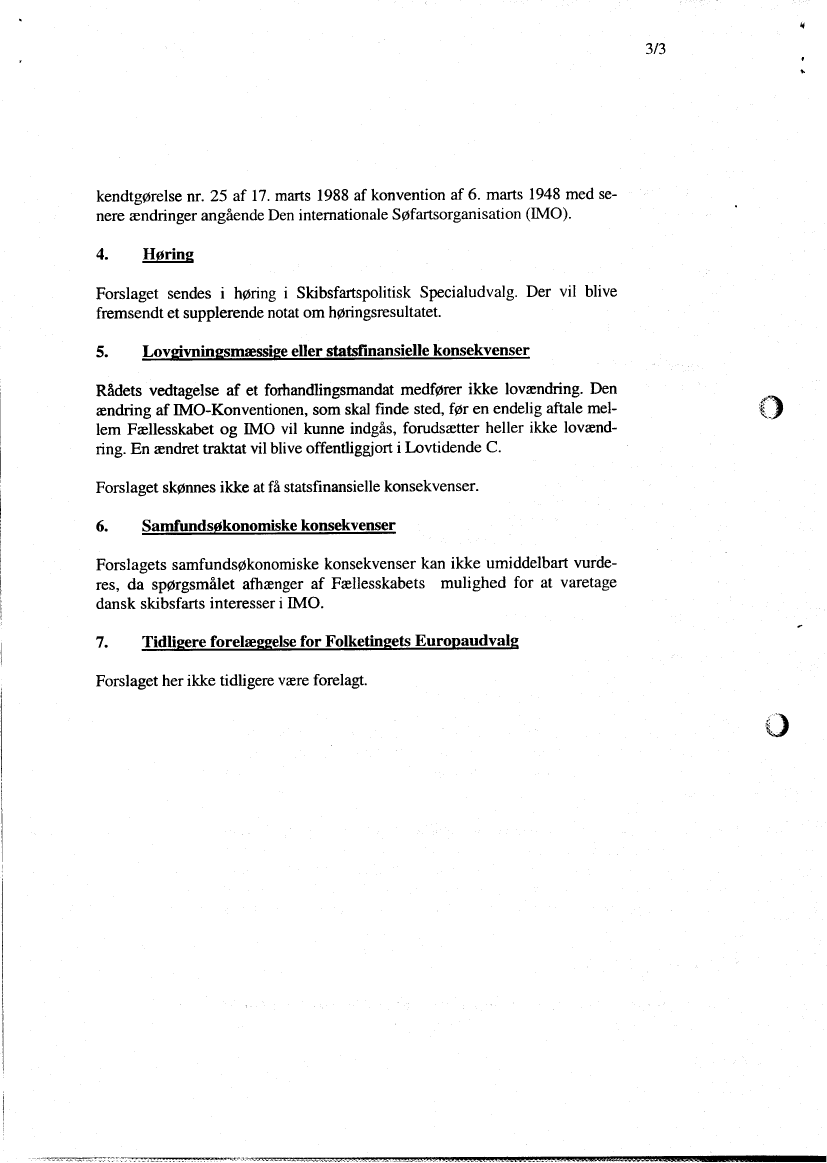 3/3

kendtgørelse nr. 25 af 17. marts 1988 af konvention af 6. marts 1948 med senere ændringer angående Den internationale Søfartsorganisation (IMO).

4. Høring

Forslaget sendes i høring i Skibsfartspolitisk Specialudvalg. Der vil blive fremsendt et supplerende notat om høringsresultatet.

5. Lovgivningsmæssige eller statsfinansielle konsekvenser

Rådets vedtagelse af et forhandlingsmandat medfører ikke lovændring. Den ændring af IMO-Konventionen, som skal finde sted, før en endelig aftale mellem Fællesskabet og IMO vil kunne indgås, forudsætter heller ikke lovændring. En ændret traktat vil blive offentliggjort i Lovtidende C.

Forslaget skønnes ikke at få statsfinansielle konsekvenser.

6. Samfundsøkonomiske konsekvenser

Forslagets samfundsøkonomiske konsekvenser kan ikke umiddelbart vurderes, da spørgsmålet afhænger af Fællesskabets mulighed for at varetage dansk skibsfarts interesser i IMO.

7. Tidligere forelæggelse for Folketingets Europaudvalg

Forslaget her ikke tidligere være forelagt.